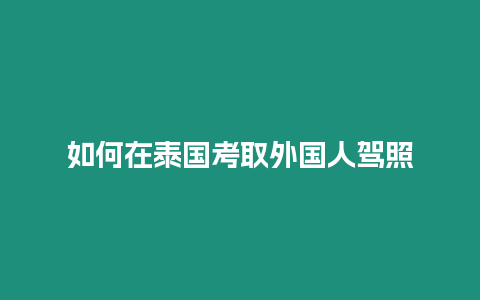 如何在泰国考取外国人驾照